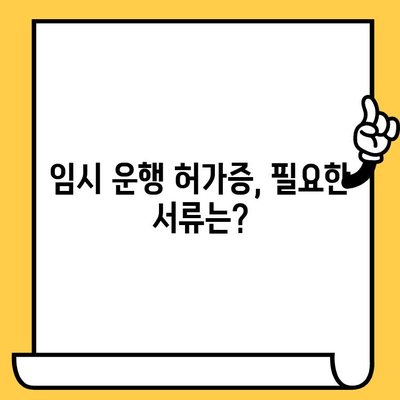 임시 운행 허가증, 필요한 서류는?